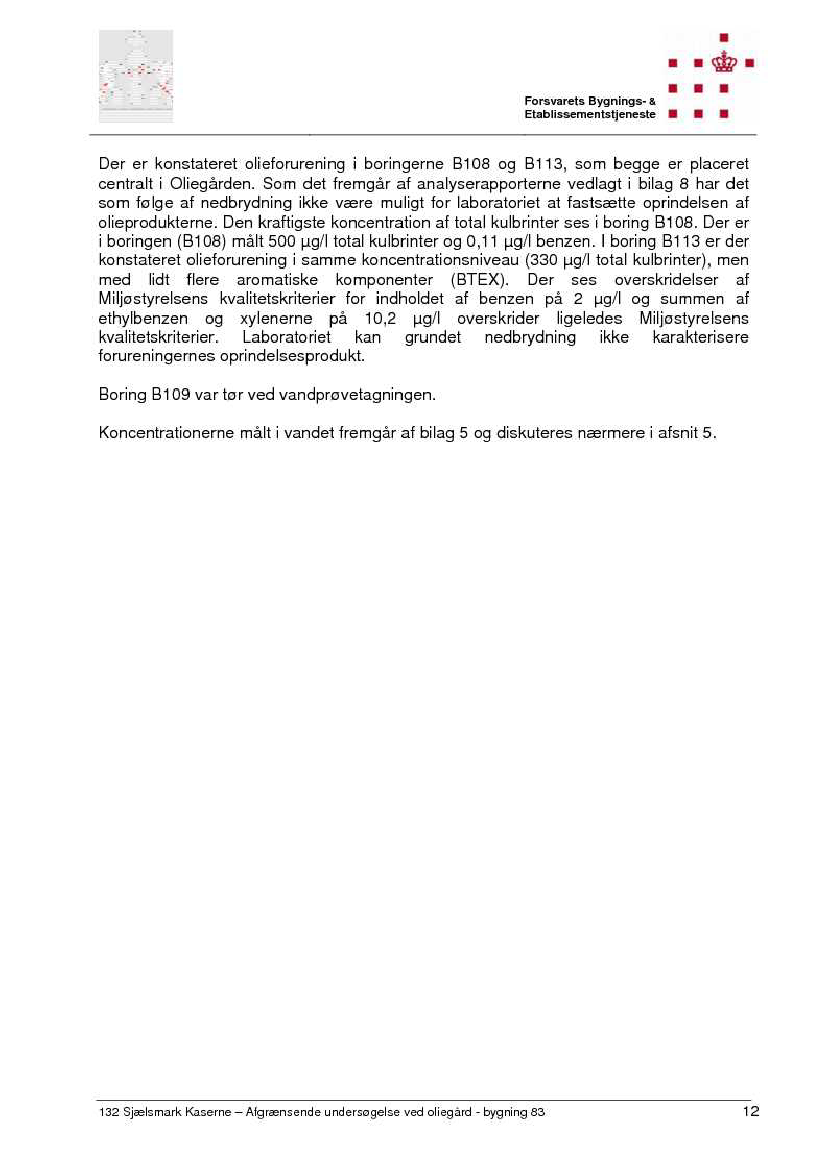 Forsvarets Bygnings- &
Etablissementstjeneste

Der er konstateret olieforurening i boringerne B108 og B113, som begge er placeret centralt i Oliegården. Som det fremgår af analyserapporterne vedlagt i bilag 8 har det som følge af nedbrydning ikke være muligt for laboratoriet at fastsætte oprindelsen af olieprodukterne. Den kraftigste koncentration af total kulbrinter ses i boring B108. Der er i boringen (B108) målt 500 µg/l total kulbrinter og 0,11 µg/l benzen. I boring B113 er der konstateret olieforurening i samme koncentrationsniveau (330 µg/l total kulbrinter), men med lidt flere aromatiske komponenter (BTEX). Der ses overskridelser af Miljøstyrelsens kvalitetskriterier for indholdet af benzen på 2 µg/l og summen af ethylbenzen og xylenerne på 10,2 µg/l overskrider ligeledes Miljøstyrelsens kvalitetskriterier. Laboratoriet kan grundet nedbrydning ikke karakterisere forureningernes oprindelsesprodukt.

Boring B109 var tør ved vandprøvetagningen.

Koncentrationerne målt i vandet fremgår af bilag 5 og diskuteres nærmere i afsnit 5.

132 Sjælsmark Kaserne – Afgrænsende undersøgelse ved oliegård - bygning 83 12